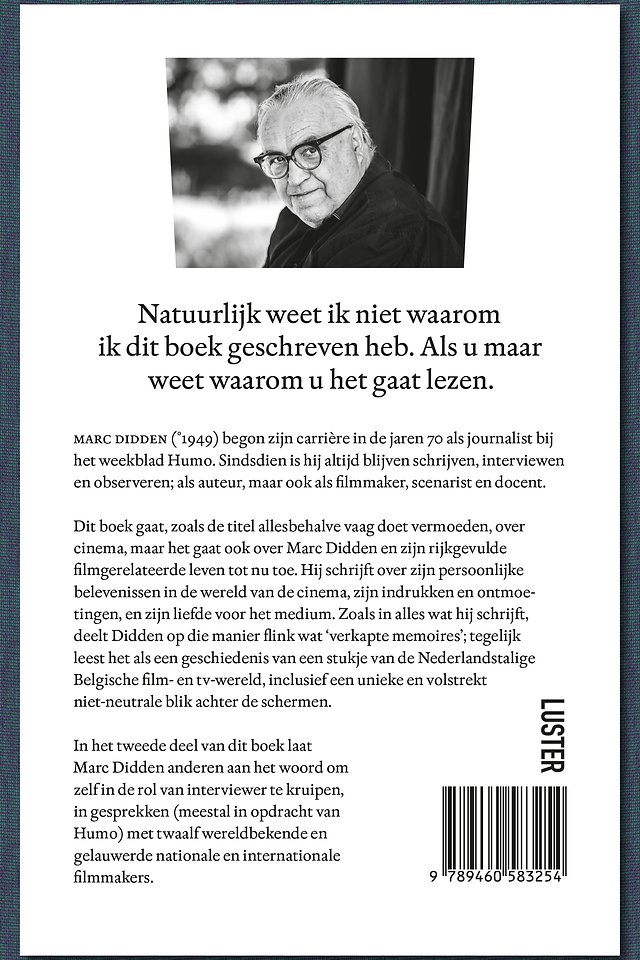 Natuurlijk weet ik niet waarom ik dit boek geschreven heb. Als u maar weet waarom u het gaat lezen.

MARC DIDDEN (°1949) begon zijn carrière in de jaren 70 als journalist bij het weekblad Humo. Sindsdien is hij altijd blijven schrijven, interviewen en observeren; als auteur, maar ook als filmmaker, scenarist en docent.

Dit boek gaat, zoals de titel allesbehalve vaag doet vermoeden, over cinema, maar het gaat ook over Marc Didden en zijn rijkgevulde filmgerelateerde leven tot nu toe. Hij schrijft over zijn persoonlijke belevenissen in de wereld van de cinema, zijn indrukken en ontmoetingen, en zijn liefde voor het medium. Zoals in alles wat hij schrijft, deelt Didden op die manier flink wat 'verkapte memoires'; tegelijk leest het als een geschiedenis van een stukje van de Nederlandstalige Belgische film- en tv-wereld, inclusief een unieke en volstrekt niet-neutrale blik achter de schermen.

In het tweede deel van dit boek laat Marc Didden anderen aan het woord om zelf in de rol van interviewer te kruipen, in gesprekken (meestal in opdracht van Humo) met twaalf wereldbekende en gelauwerde nationale en internationale filmmakers.

LUSTER

9 789460 583254